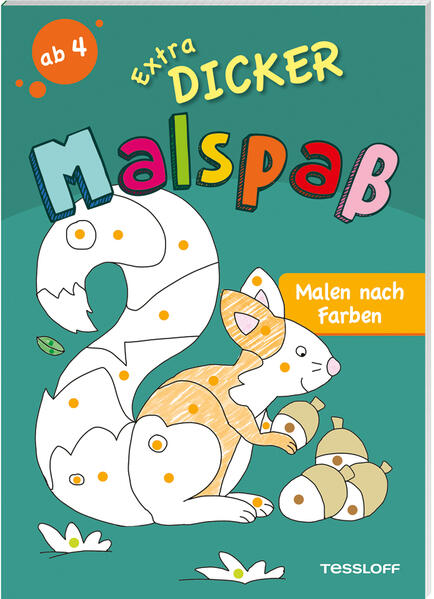 ab 4

Extra DICKER

Malspaß

Malen nach Farben

TESSLOFF